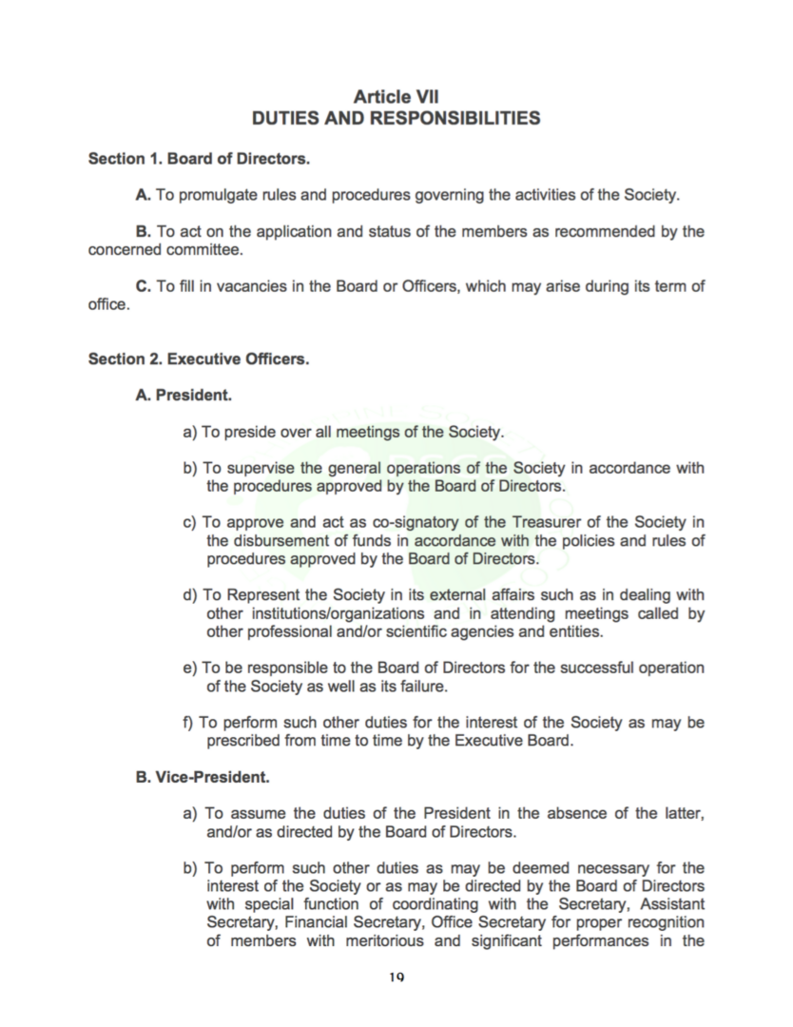 Article VII
DUTIES AND RESPONSIBILITIES

Section 1. Board of Directors.

A. To promulgate rules and procedures governing the activities of the Society.

B. To act on the application and status of the members as recommended by the concerned committee.

C. To fill in vacancies in the Board or Officers, which may arise during its term of office.

Section 2. Executive Officers.

A. President.

a) To preside over all meetings of the Society.

b) To supervise the general operations of the Society in accordance with the procedures approved by the Board of Directors.

c) To approve and act as co-signatory of the Treasurer of the Society in the disbursement of funds in accordance with the policies and rules of procedures approved by the Board of Directors.

d) To Represent the Society in its external affairs such as in dealing with other institutions/organizations and in attending meetings called by other professional and/or scientific agencies and entities.

e) To be responsible to the Board of Directors for the successful operation of the Society as well as its failure.

f) To perform such other duties for the interest of the Society as may be prescribed from time to time by the Executive Board.

B. Vice-President.

a) To assume the duties of the President in the absence of the latter, and/or as directed by the Board of Directors.

b) To perform such other duties as may be deemed necessary for the interest of the Society or as may be directed by the Board of Directors with special function of coordinating with the Secretary, Assistant Secretary, Financial Secretary, Office Secretary for proper recognition of members with meritorious and significant performances in the

19